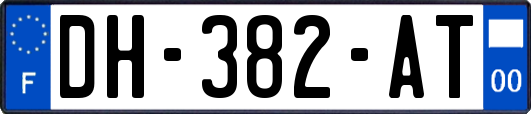 F
DH-382-AT
00